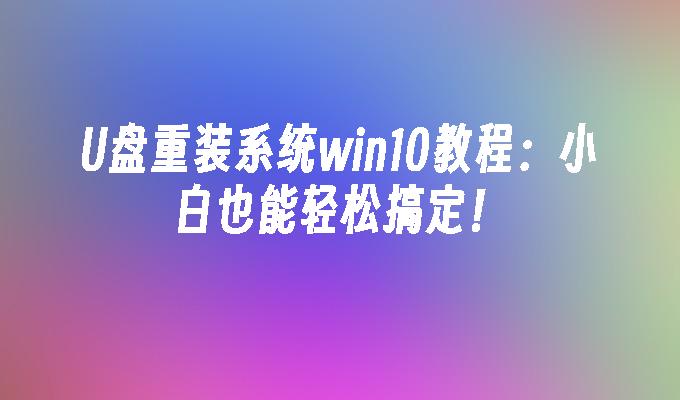 U盘重装系统win10教程：小白也能轻松搞定！